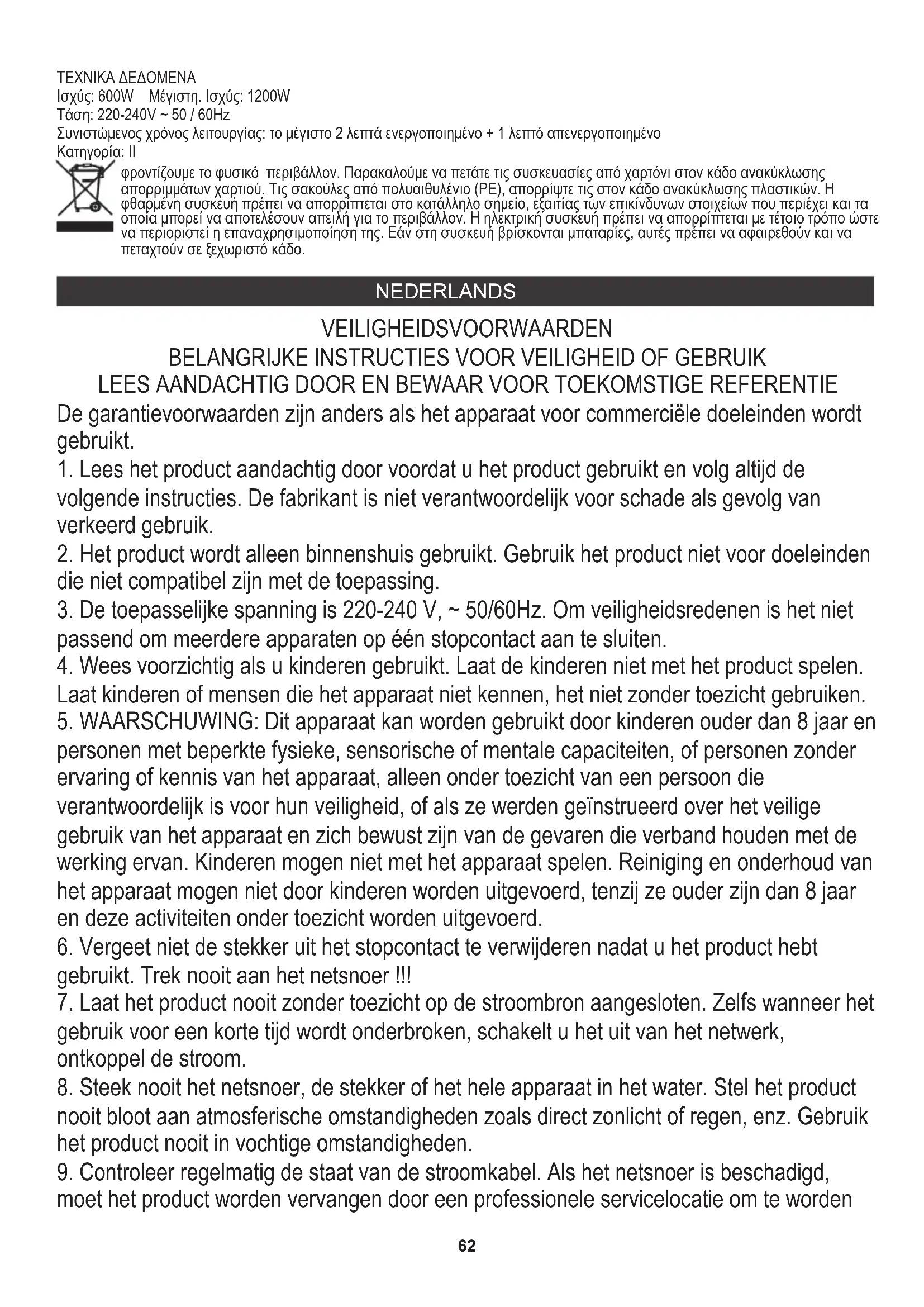 ΤΕΧΝΙΚΑ ΔΕΔΟΜΕΝΑ
Ισχύς: 600W Μέγιστη. Ισχύς: 1200W
Τάση: 220-240V ~ 50 / 60Hz
Συνιστώμενος χρόνος λειτουργίας: το μέγιστο 2 λεπτά ενεργοποιημένο + 1 λεπτό απενεργοποιημένο
Κατηγορία: II

φροντίζουμε το φυσικό περιβάλλον. Παρακαλούμε να πετάτε τις συσκευασίες από χαρτόνι στον κάδο ανακύκλωσης απορριμμάτων χαρτιού. Τις σακούλες από πολυαιθυλένιο (PE), απορρίψτε τις στον κάδο ανακύκλωσης πλαστικών. Η φθαρμένη συσκευή πρέπει να απορρίπτεται στο κατάλληλο σημείο, εξαιτίας των επικίνδυνων στοιχείων που περιέχει και τα οποία μπορεί να αποτελέσουν απειλή για το περιβάλλον. Η ηλεκτρική συσκευή πρέπει να απορρίπτεται με τέτοιο τρόπο ώστε να περιοριστεί η επαναχρησιμοποίηση της. Εάν στη συσκευή βρίσκονται μπαταρίες, αυτές πρέπει να αφαιρεθούν και να πεταχτούν σε ξεχωριστό κάδο.

NEDERLANDS

VEILIGHEIDSVOORWAARDEN
BELANGRIJKE INSTRUCTIES VOOR VEILIGHEID OF GEBRUIK
LEES AANDACHTIG DOOR EN BEWAAR VOOR TOEKOMSTIGE REFERENTIE

De garantievoorwaarden zijn anders als het apparaat voor commerciële doeleinden wordt gebruikt.
1. Lees het product aandachtig door voordat u het product gebruikt en volg altijd de volgende instructies. De fabrikant is niet verantwoordelijk voor schade als gevolg van verkeerd gebruik.
2. Het product wordt alleen binnenshuis gebruikt. Gebruik het product niet voor doeleinden die niet compatibel zijn met de toepassing.
3. De toepasselijke spanning is 220-240 V, ~ 50/60Hz. Om veiligheidsredenen is het niet passend om meerdere apparaten op één stopcontact aan te sluiten.
4. Wees voorzichtig als u kinderen gebruikt. Laat de kinderen niet met het product spelen. Laat kinderen of mensen die het apparaat niet kennen, het niet zonder toezicht gebruiken.
5. WAARSCHUWING: Dit apparaat kan worden gebruikt door kinderen ouder dan 8 jaar en personen met beperkte fysieke, sensorische of mentale capaciteiten, of personen zonder ervaring of kennis van het apparaat, alleen onder toezicht van een persoon die verantwoordelijk is voor hun veiligheid, of als ze werden geïnstrueerd over het veilige gebruik van het apparaat en zich bewust zijn van de gevaren die verband houden met de werking ervan. Kinderen mogen niet met het apparaat spelen. Reiniging en onderhoud van het apparaat mogen niet door kinderen worden uitgevoerd, tenzij ze ouder zijn dan 8 jaar en deze activiteiten onder toezicht worden uitgevoerd.
6. Vergeet niet de stekker uit het stopcontact te verwijderen nadat u het product hebt gebruikt. Trek nooit aan het netsnoer !!!
7. Laat het product nooit zonder toezicht op de stroombron aangesloten. Zelfs wanneer het gebruik voor een korte tijd wordt onderbroken, schakelt u het uit van het netwerk, ontkoppel de stroom.
8. Steek nooit het netsnoer, de stekker of het hele apparaat in het water. Stel het product nooit bloot aan atmosferische omstandigheden zoals direct zonlicht of regen, enz. Gebruik het product nooit in vochtige omstandigheden.
9. Controleer regelmatig de staat van de stroomkabel. Als het netsnoer is beschadigd, moet het product worden vervangen door een professionele servicelocatie om te worden

62